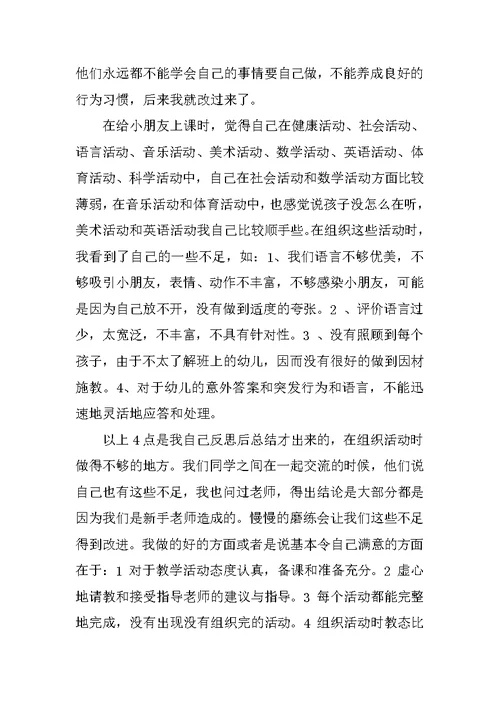 他们永远都不能学会自己的事情要自己做，不能养成良好的行为习惯，后来我就改过来了。

在给小朋友上课时，觉得自己在健康活动、社会活动、语言活动、音乐活动、美术活动、数学活动、英语活动、体育活动、科学活动中，自己在社会活动和数学活动方面比较薄弱，在音乐活动和体育活动中，也感觉说孩子没怎么在听，美术活动和英语活动我自己比较顺手些。在组织这些活动时，我看到了自己的一些不足，如：1、我们语言不够优美，不够吸引小朋友，表情、动作不丰富，不够感染小朋友，可能是因为自己放不开，没有做到适度的夸张。2 、评价语言过少，太宽泛，不丰富，不具有针对性。3 、没有照顾到每个孩子，由于不太了解班上的幼儿，因而没有很好的做到因材施教。4、对于幼儿的意外答案和突发行为和语言，不能迅速地灵活地应答和处理。

以上 4 点是我自己反思后总结才出来的，在组织活动时做得不够的地方。我们同学之间在一起交流的时候，他们说自己也有这些不足，我也问过老师，得出结论是大部分都是因为我们是新手老师造成的。慢慢的磨练会让我们这些不足得到改进。我做的好的方面或者是说基本令自己满意的方面在于：1 对于教学活动态度认真，备课和准备充分。2 虚心地请教和接受指导老师的建议与指导。3 每个活动都能完整地完成，没有出现没有组织完的活动。4 组织活动时教态比